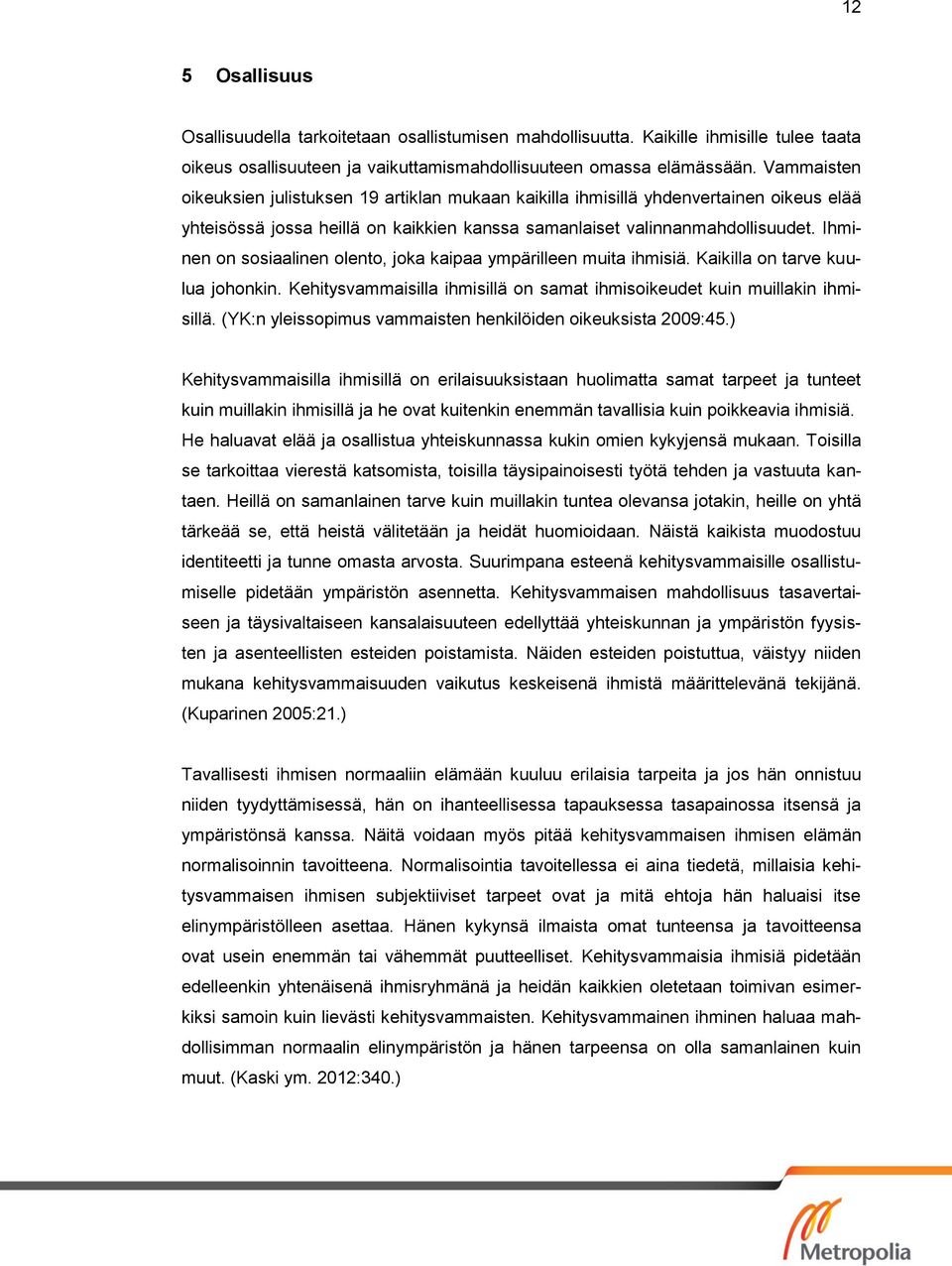 12

5 Osallisuus

Osallisuudella tarkoitetaan osallistumisen mahdollisuutta. Kaikille ihmisille tulee taata oikeus osallisuuteen ja vaikuttamismahdollisuuteen omassa elämässään. Vammaisten oikeuksien julistuksen 19 artiklan mukaan kaikilla ihmisillä yhdenvertainen oikeus elää yhteisössä jossa heillä on kaikkien kanssa samanlaiset valinnanmahdollisuudet. Ihminen on sosiaalinen olento, joka kaipaa ympärilleen muita ihmisiä. Kaikilla on tarve kuulua johonkin. Kehitysvammaisilla ihmisillä on samat ihmisoikeudet kuin muillakin ihmisillä. (YK:n yleissopimus vammaisten henkilöiden oikeuksista 2009:45.)

Kehitysvammaisilla ihmisillä on erilaisuuksistaan huolimatta samat tarpeet ja tunteet kuin muillakin ihmisillä ja he ovat kuitenkin enemmän tavallisia kuin poikkeavia ihmisiä. He haluavat elää ja osallistua yhteiskunnassa kukin omien kykyjensä mukaan. Toisilla se tarkoittaa vierestä katsomista, toisilla täysipainoisesti työtä tehden ja vastuuta kantaen. Heillä on samanlainen tarve kuin muillakin tuntea olevansa jotakin, heille on yhtä tärkeää se, että heistä välitetään ja heidät huomioidaan. Näistä kaikista muodostuu identiteetti ja tunne omasta arvosta. Suurimpana esteenä kehitysvammaisille osallistumiselle pidetään ympäristön asennetta. Kehitysvammaisen mahdollisuus tasavertaiseen ja täysivaltaiseen kansalaisuuteen edellyttää yhteiskunnan ja ympäristön fyysisten ja asenteellisten esteiden poistamista. Näiden esteiden poistuttua, väistyy niiden mukana kehitysvammaisuuden vaikutus keskeisenä ihmistä määrittelevänä tekijänä. (Kuparinen 2005:21.)

Tavallisesti ihmisen normaaliin elämään kuuluu erilaisia tarpeita ja jos hän onnistuu niiden tyydyttämisessä, hän on ihanteellisessa tapauksessa tasapainossa itsensä ja ympäristönsä kanssa. Näitä voidaan myös pitää kehitysvammaisen ihmisen elämän normalisoinnin tavoitteena. Normalisointia tavoitellessa ei aina tiedetä, millaisia kehitysvammaisen ihmisen subjektiiviset tarpeet ovat ja mitä ehtoja hän haluaisi itse elinympäristölleen asettaa. Hänen kykynsä ilmaista omat tunteensa ja tavoitteensa ovat usein enemmän tai vähemmät puutteelliset. Kehitysvammaisia ihmisiä pidetään edelleenkin yhtenäisenä ihmisryhmänä ja heidän kaikkien oletetaan toimivan esimerkiksi samoin kuin lievästi kehitysvammaisten. Kehitysvammainen ihminen haluaa mahdollisimman normaalin elinympäristön ja hänen tarpeensa on olla samanlainen kuin muut. (Kaski ym. 2012:340.)

Metropolia